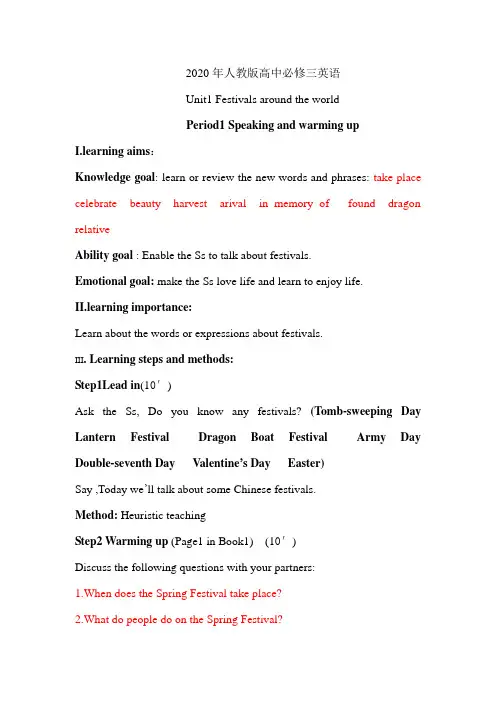 2020 年人教版高中必修三英语

Unit1 Festivals around the world

Period1 Speaking and warming up

I.learning aims:

Knowledge goal: learn or review the new words and phrases: take place celebrate beauty harvest arival in memory of found dragon relative

Ability goal : Enable the Ss to talk about festivals.

Emotional goal: make the Ss love life and learn to enjoy life.

II.learning importance:

Learn about the words or expressions about festivals.

Ⅲ. Learning steps and methods:

Step1Lead in(10′)

Ask the Ss, Do you know any festivals? (Tomb-sweeping Day Lantern Festival Dragon Boat Festival Army Day Double-seventh Day Valentine's Day Easter)

Say ,Today we'll talk about some Chinese festivals.

Method: Heuristic teaching

Step2 Warming up (Page1 in Book1) (10′)

Discuss the following questions with your partners:

1.When does the Spring Festival take place?

2.What do people do on the Spring Festival?